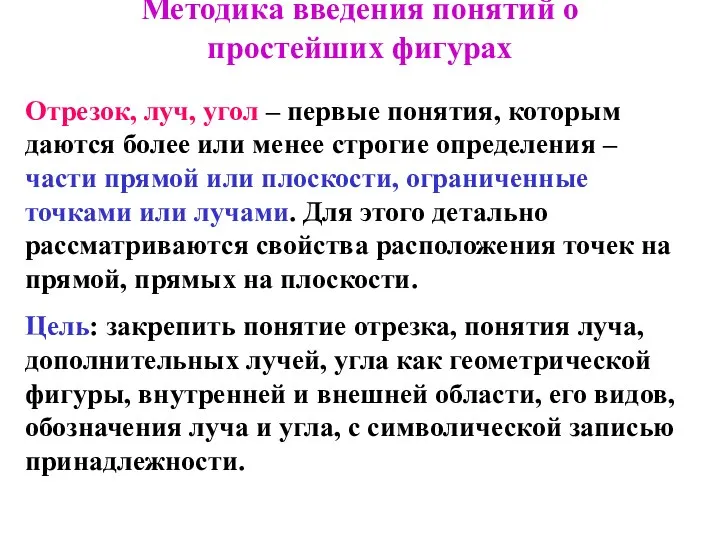 Методика введения понятий о простейших фигурах

Отрезок, луч, угол – первые понятия, которым даются более или менее строгие определения – части прямой или плоскости, ограниченные точками или лучами. Для этого детально рассматриваются свойства расположения точек на прямой, прямых на плоскости.

Цель: закрепить понятие отрезка, понятия луча, дополнительных лучей, угла как геометрической фигуры, внутренней и внешней области, его видов, обозначения луча и угла, с символической записью принадлежности.